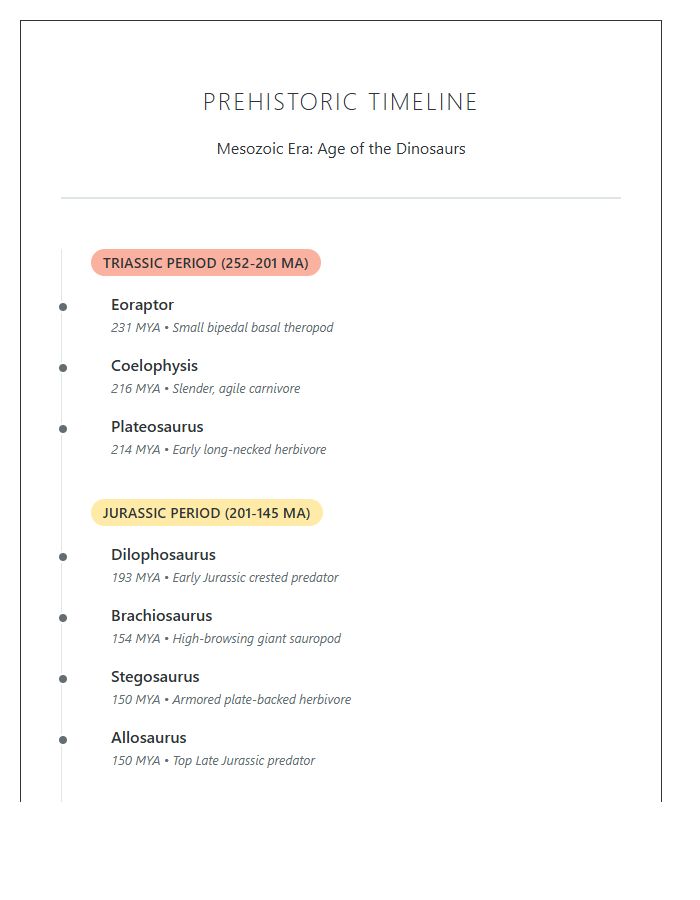 PREHISTORIC TIMELINE

Mesozoic Era: Age of the Dinosaurs

TRIASSIC PERIOD (252-201 MA)

Eoraptor
231 MYA • Small bipedal basal theropod

Coelophysis
216 MYA • Slender, agile carnivore

Plateosaurus
214 MYA • Early long-necked herbivore

JURASSIC PERIOD (201-145 MA)

Dilophosaurus
193 MYA • Early Jurassic crested predator

Brachiosaurus
154 MYA • High-browsing giant sauropod

Stegosaurus
150 MYA • Armored plate-backed herbivore

Allosaurus
150 MYA • Top Late Jurassic predator